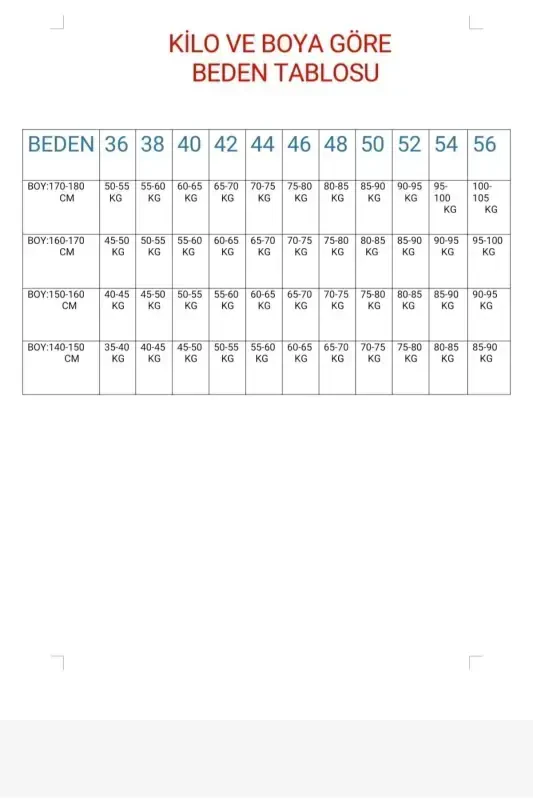 KİLO VE BOYA GÖRE
BEDEN TABLOSU

| BEDEN | 36 | 38 | 40 | 42 | 44 | 46 | 48 | 50 | 52 | 54 | 56 |
|---|---|---|---|---|---|---|---|---|---|---|---|
| BOY:170-180 CM | 50-55 KG | 55-60 KG | 60-65 KG | 65-70 KG | 70-75 KG | 75-80 KG | 80-85 KG | 85-90 KG | 90-95 KG | 95-100 KG | 100-105 KG |
| BOY:160-170 CM | 45-50 KG | 50-55 KG | 55-60 KG | 60-65 KG | 65-70 KG | 70-75 KG | 75-80 KG | 80-85 KG | 85-90 KG | 90-95 KG | 95-100 KG |
| BOY:150-160 CM | 40-45 KG | 45-50 KG | 50-55 KG | 55-60 KG | 60-65 KG | 65-70 KG | 70-75 KG | 75-80 KG | 80-85 KG | 85-90 KG | 90-95 KG |
| BOY:140-150 CM | 35-40 KG | 40-45 KG | 45-50 KG | 50-55 KG | 55-60 KG | 60-65 KG | 65-70 KG | 70-75 KG | 75-80 KG | 80-85 KG | 85-90 KG |